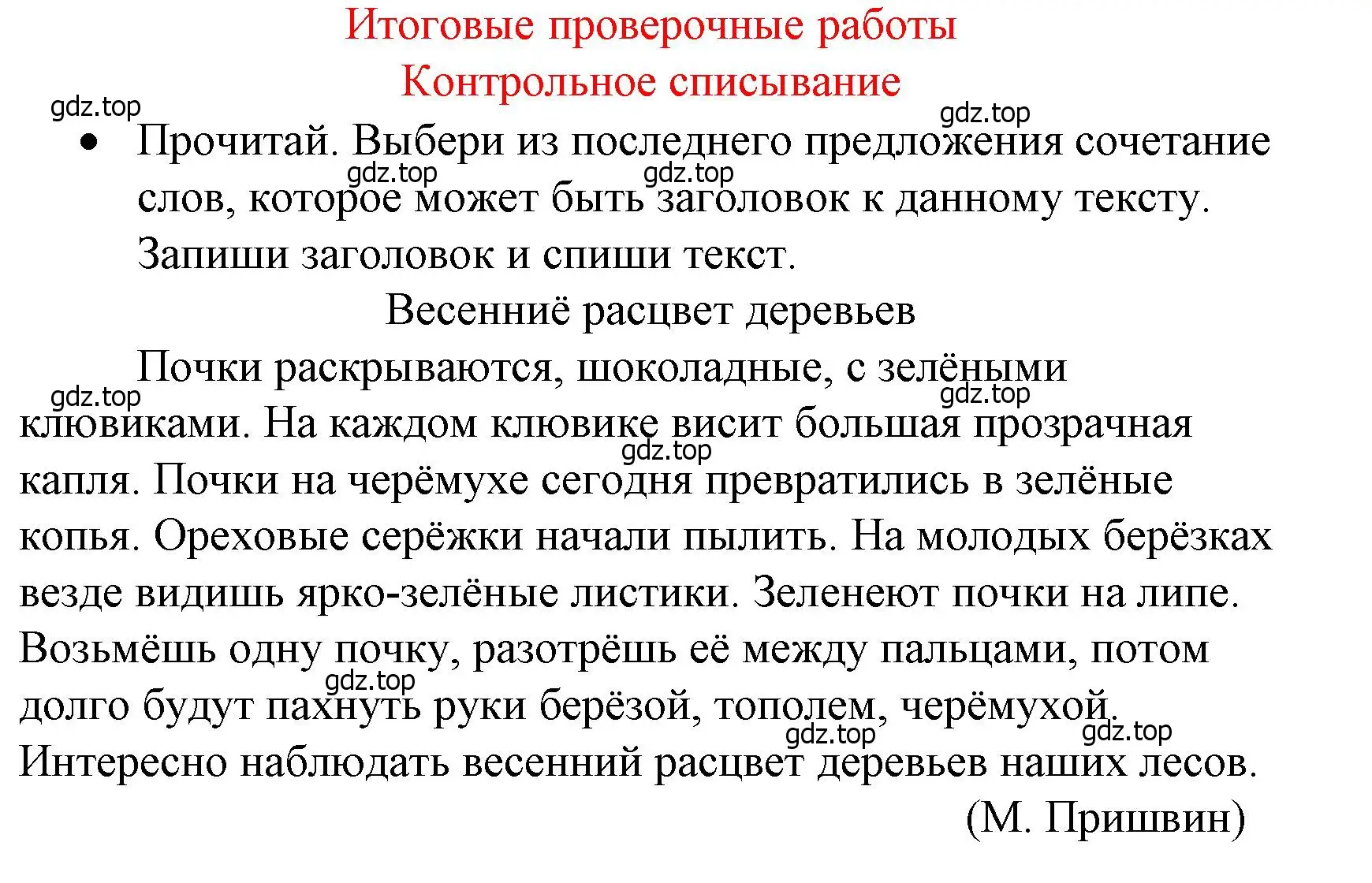 Итоговые проверочные работы
Контрольное списывание

gdz.top

gdz.top

• Прочитай. Выбери из последнего предложения сочетание слов, которое может быть заголовок к данному тексту. Запиши заголовок и спиши текст.

gdz.top gdz.top

Весенниё расцвет деревьев

Почки раскрываются, шоколадные, с зелёными клювиками. На каждом клювике висит большая прозрачная капля. Почки на черёмухе сегодня превратились в зелёные копья. Ореховые серёжки начали пылить. На молодых берёзках везде видишь ярко-зелёные листики. Зеленеют почки на липе. Возьмёшь одну почку, разотрёшь её между пальцами, потом долго будут пахнуть руки берёзой, тополем, черёмухой. Интересно наблюдать весенний расцвет деревьев наших лесов.

gdz.top gdz.top gdz.top gdz.top gdz.top gdz.top

(М. Пришвин)